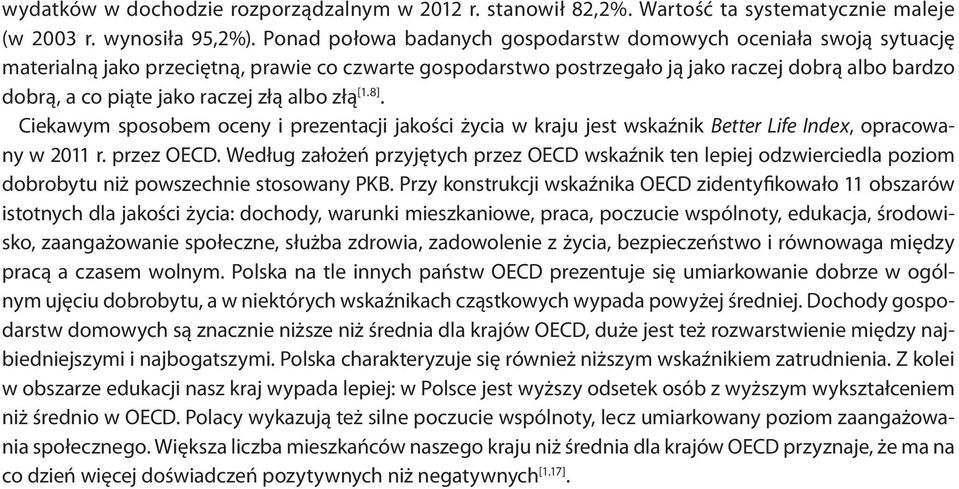 wydatków w dochodzie rozporządzalnym w 2012 r. stanowił 82,2%. Wartość ta systematycznie maleje (w 2003 r. wynosiła 95,2%). Ponad połowa badanych gospodarstw domowych oceniała swoją sytuację materialną jako przeciętną, prawie co czwarte gospodarstwo postrzegało ją jako raczej dobrą albo bardzo dobrą, a co piąte jako raczej złą albo złą$^{[1.8]}$.

Ciekawym sposobem oceny i prezentacji jakości życia w kraju jest wskaźnik Better Life Index, opracowany w 2011 r. przez OECD. Według założeń przyjętych przez OECD wskaźnik ten lepiej odzwierciedla poziom dobrobytu niż powszechnie stosowany PKB. Przy konstrukcji wskaźnika OECD zidentyfikowało 11 obszarów istotnych dla jakości życia: dochody, warunki mieszkaniowe, praca, poczucie wspólnoty, edukacja, środowisko, zaangażowanie społeczne, służba zdrowia, zadowolenie z życia, bezpieczeństwo i równowaga między pracą a czasem wolnym. Polska na tle innych państw OECD prezentuje się umiarkowanie dobrze w ogólnym ujęciu dobrobytu, a w niektórych wskaźnikach cząstkowych wypada powyżej średniej. Dochody gospodarstw domowych są znacznie niższe niż średnia dla krajów OECD, duże jest też rozwarstwienie między najbiedniejszymi i najbogatszymi. Polska charakteryzuje się również niższym wskaźnikiem zatrudnienia. Z kolei w obszarze edukacji nasz kraj wypada lepiej: w Polsce jest wyższy odsetek osób z wyższym wykształceniem niż średnio w OECD. Polacy wykazują też silne poczucie wspólnoty, lecz umiarkowany poziom zaangażowania społecznego. Większa liczba mieszkańców naszego kraju niż średnia dla krajów OECD przyznaje, że ma na co dzień więcej doświadczeń pozytywnych niż negatywnych$^{[1.17]}$.